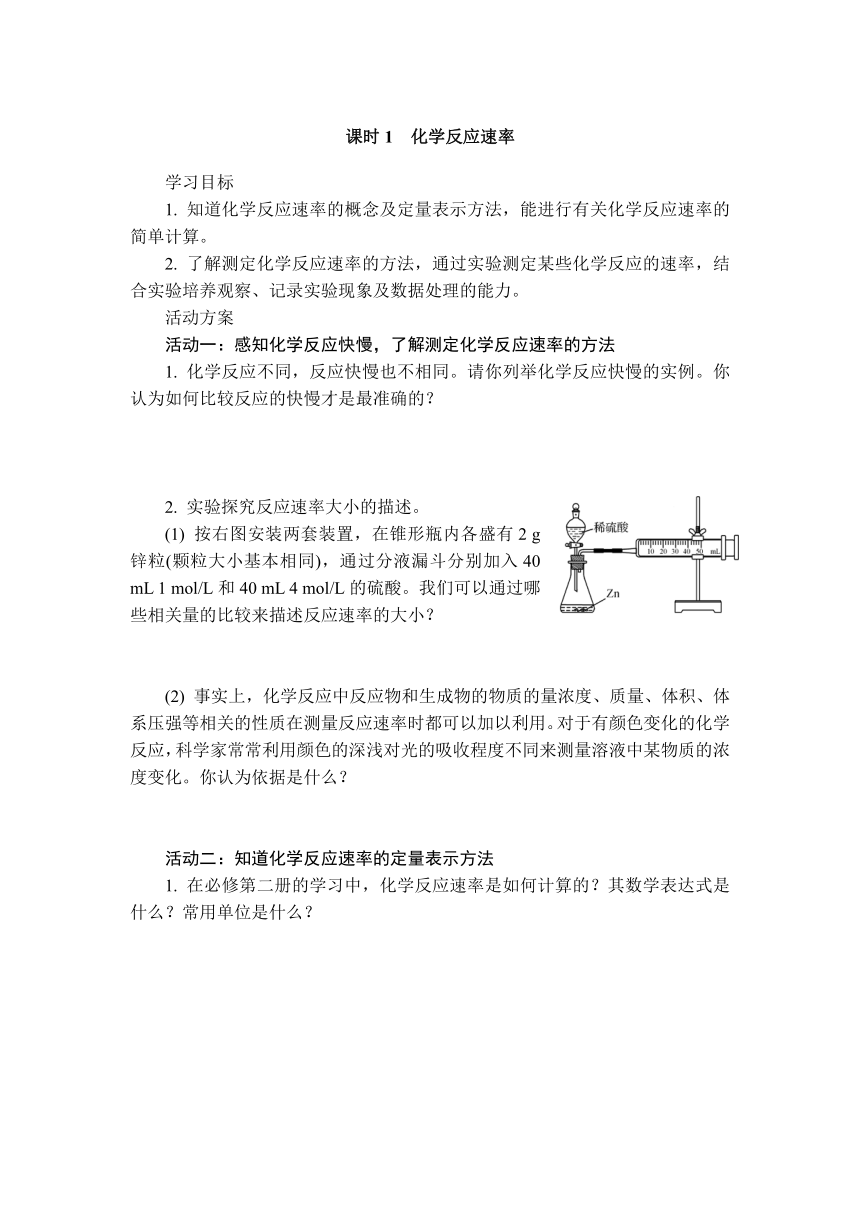 课时 1　化学反应速率

学习目标

1. 知道化学反应速率的概念及定量表示方法，能进行有关化学反应速率的简单计算。

2. 了解测定化学反应速率的方法，通过实验测定某些化学反应的速率，结合实验培养观察、记录实验现象及数据处理的能力。

活动方案

活动一：感知化学反应快慢，了解测定化学反应速率的方法

1. 化学反应不同，反应快慢也不相同。请你列举化学反应快慢的实例。你认为如何比较反应的快慢才是最准确的？

2. 实验探究反应速率大小的描述。

(1) 按右图安装两套装置，在锥形瓶内各盛有 2 g 锌粒(颗粒大小基本相同)，通过分液漏斗分别加入 40 mL 1 mol/L 和 40 mL 4 mol/L 的硫酸。我们可以通过哪些相关量的比较来描述反应速率的大小？

稀硫酸
10 20 30 40 50 mL
Zn

(2) 事实上，化学反应中反应物和生成物的物质的量浓度、质量、体积、体系压强等相关的性质在测量反应速率时都可以加以利用。对于有颜色变化的化学反应，科学家常常利用颜色的深浅对光的吸收程度不同来测量溶液中某物质的浓度变化。你认为依据是什么？

活动二：知道化学反应速率的定量表示方法

1. 在必修第二册的学习中，化学反应速率是如何计算的？其数学表达式是什么？常用单位是什么？